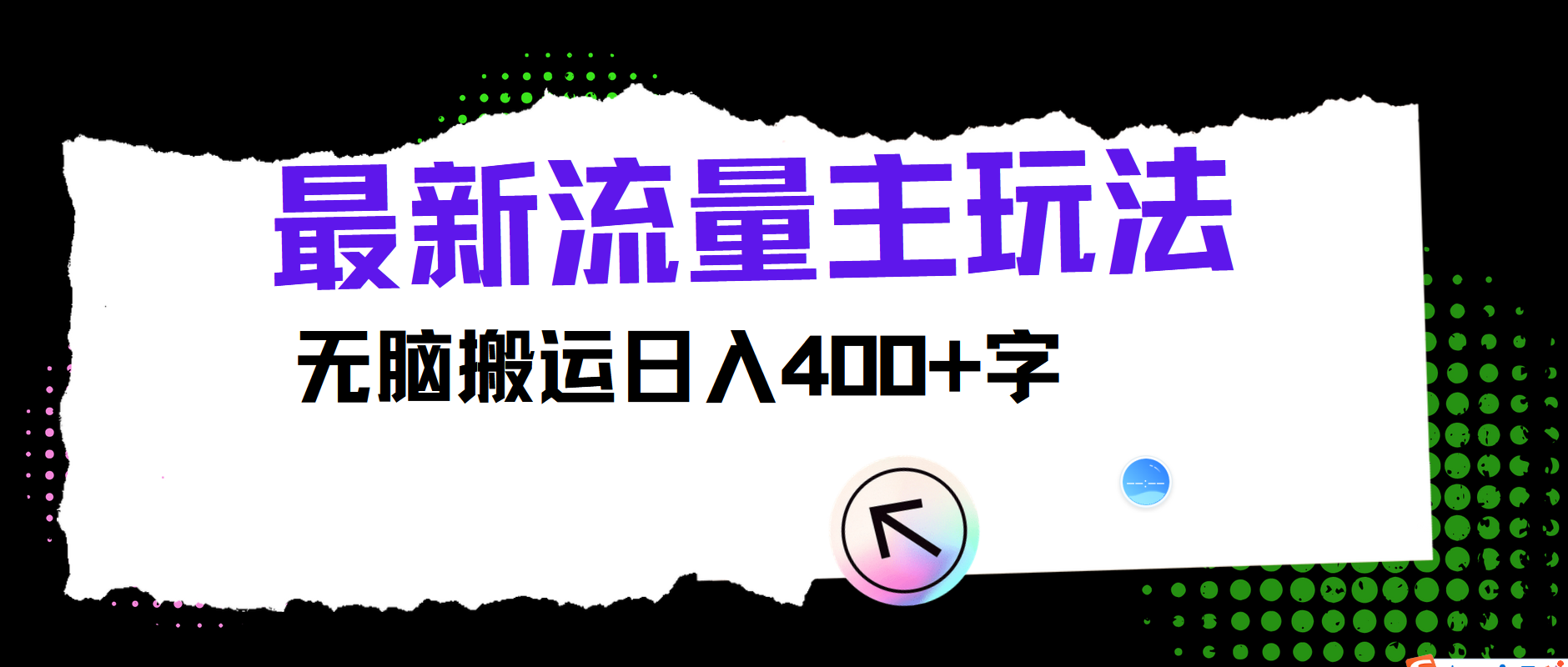 最新流量主玩法

无脑搬运日入400+字